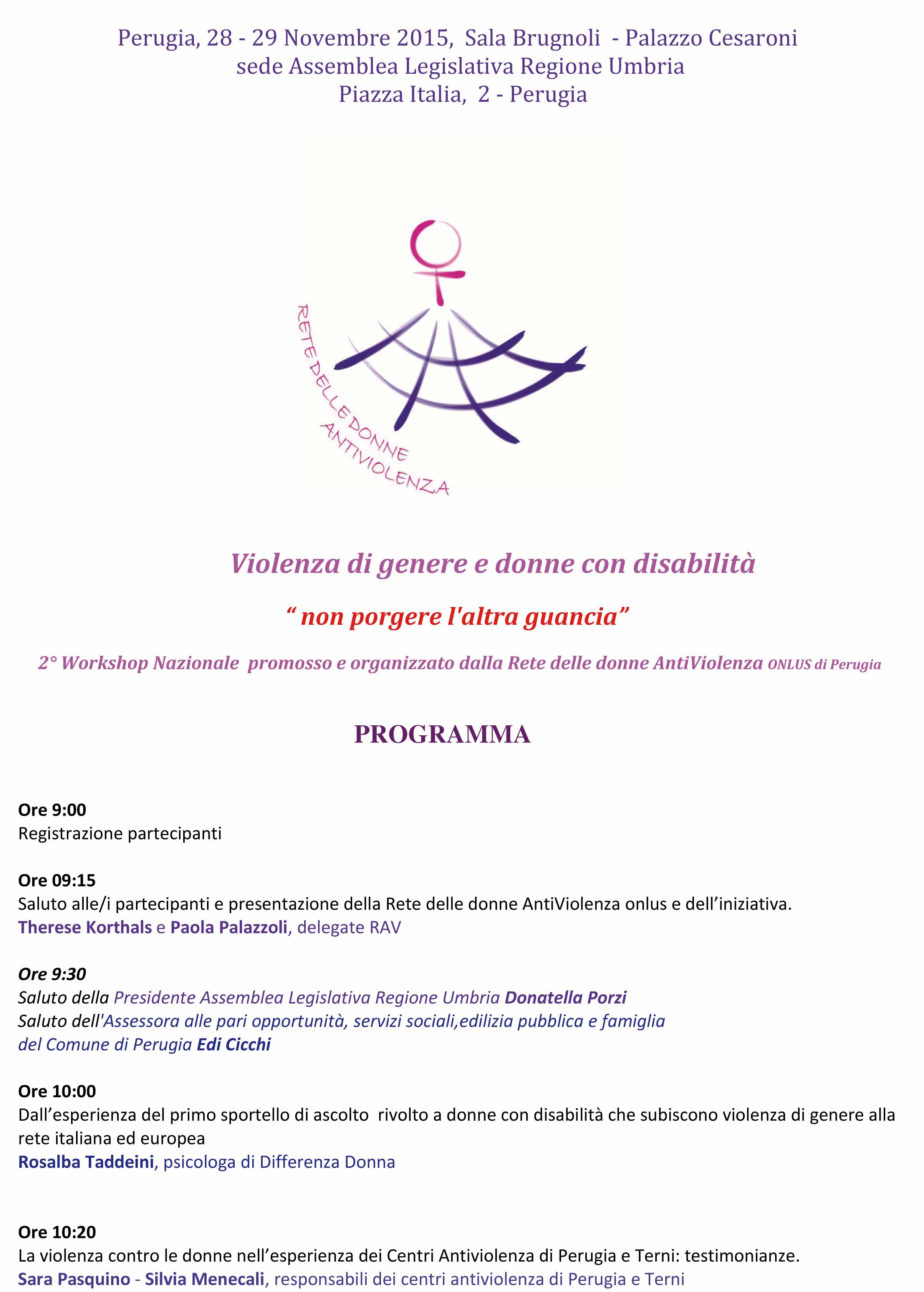 Perugia, 28 - 29 Novembre 2015, Sala Brugnoli - Palazzo Cesaroni
sede Assemblea Legislativa Regione Umbria
Piazza Italia, 2 - Perugia

RETE DELLE DONNE ANTIVIOLENZA

Violenza di genere e donne con disabilità

“ non porgere l'altra guancia”

2° Workshop Nazionale promosso e organizzato dalla Rete delle donne AntiViolenza ONLUS di Perugia

PROGRAMMA

Ore 9:00
Registrazione partecipanti

Ore 09:15
Saluto alle/i partecipanti e presentazione della Rete delle donne AntiViolenza onlus e dell’iniziativa.
Therese Korthals e Paola Palazzoli, delegate RAV

Ore 9:30
Saluto della Presidente Assemblea Legislativa Regione Umbria Donatella Porzi
Saluto dell'Assessora alle pari opportunità, servizi sociali,edilizia pubblica e famiglia del Comune di Perugia Edi Cicchi

Ore 10:00
Dall’esperienza del primo sportello di ascolto rivolto a donne con disabilità che subiscono violenza di genere alla rete italiana ed europea
Rosalba Taddeini, psicologa di Differenza Donna

Ore 10:20
La violenza contro le donne nell’esperienza dei Centri Antiviolenza di Perugia e Terni: testimonianze.
Sara Pasquino - Silvia Menecali, responsabili dei centri antiviolenza di Perugia e Terni